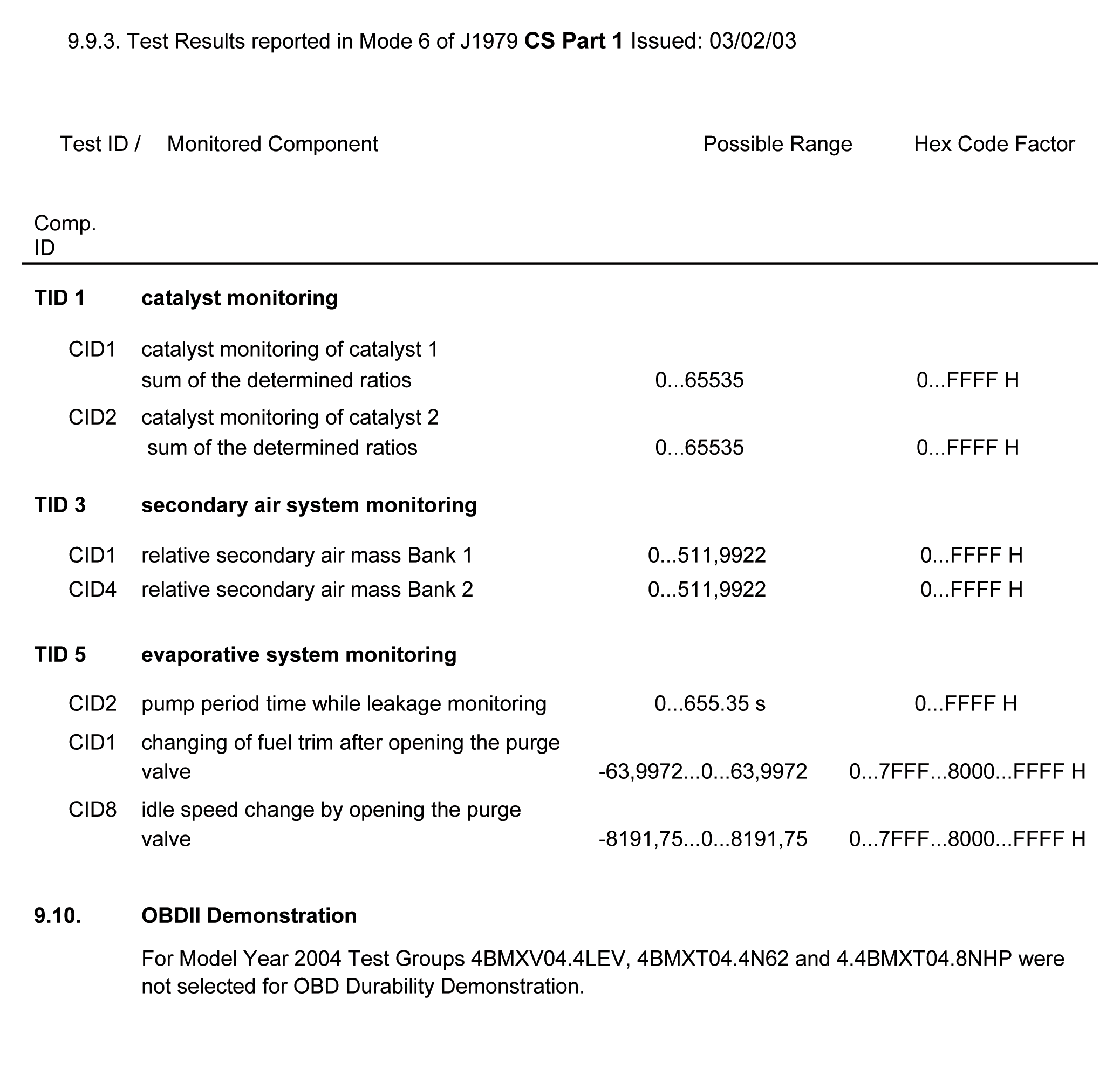 9.9.3. Test Results reported in Mode 6 of J1979 CS Part 1 Issued: 03/02/03

| Test ID / Comp. ID | Monitored Component | Possible Range | Hex Code Factor |
|---|---|---|---|
| TID 1 | catalyst monitoring | | |
| CID1 | catalyst monitoring of catalyst 1 sum of the determined ratios | 0...65535 | 0...FFFF H |
| CID2 | catalyst monitoring of catalyst 2 sum of the determined ratios | 0...65535 | 0...FFFF H |
| TID 3 | secondary air system monitoring | | |
| CID1 | relative secondary air mass Bank 1 | 0...511,9922 | 0...FFFF H |
| CID4 | relative secondary air mass Bank 2 | 0...511,9922 | 0...FFFF H |
| TID 5 | evaporative system monitoring | | |
| CID2 | pump period time while leakage monitoring | 0...655.35 s | 0...FFFF H |
| CID1 | changing of fuel trim after opening the purge valve | -63,9972...0...63,9972 | 0...7FFF...8000...FFFF H |
| CID8 | idle speed change by opening the purge valve | -8191,75...0...8191,75 | 0...7FFF...8000...FFFF H |

9.10. OBDII Demonstration

For Model Year 2004 Test Groups 4BMXV04.4LEV, 4BMXT04.4N62 and 4.4BMXT04.8NHP were not selected for OBD Durability Demonstration.